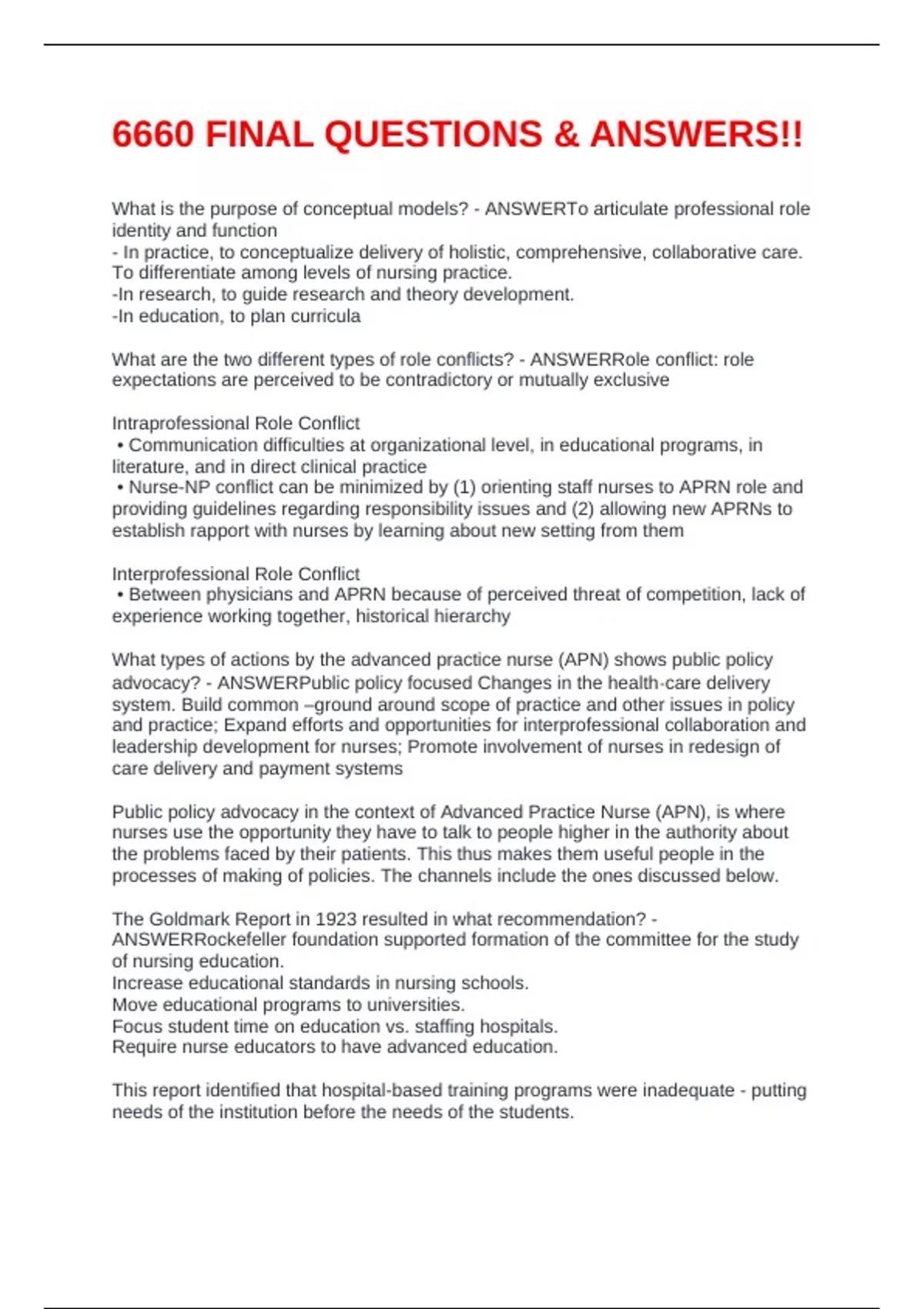 6660 FINAL QUESTIONS & ANSWERS!!

What is the purpose of conceptual models? - ANSWERTo articulate professional role identity and function
- In practice, to conceptualize delivery of holistic, comprehensive, collaborative care. To differentiate among levels of nursing practice.
-In research, to guide research and theory development.
-In education, to plan curricula

What are the two different types of role conflicts? - ANSWERRole conflict: role expectations are perceived to be contradictory or mutually exclusive

Intraprofessional Role Conflict
• Communication difficulties at organizational level, in educational programs, in literature, and in direct clinical practice
• Nurse-NP conflict can be minimized by (1) orienting staff nurses to APRN role and providing guidelines regarding responsibility issues and (2) allowing new APRNs to establish rapport with nurses by learning about new setting from them

Interprofessional Role Conflict
• Between physicians and APRN because of perceived threat of competition, lack of experience working together, historical hierarchy

What types of actions by the advanced practice nurse (APN) shows public policy advocacy? - ANSWERPublic policy focused Changes in the health-care delivery system. Build common –ground around scope of practice and other issues in policy and practice; Expand efforts and opportunities for interprofessional collaboration and leadership development for nurses; Promote involvement of nurses in redesign of care delivery and payment systems

Public policy advocacy in the context of Advanced Practice Nurse (APN), is where nurses use the opportunity they have to talk to people higher in the authority about the problems faced by their patients. This thus makes them useful people in the processes of making of policies. The channels include the ones discussed below.

The Goldmark Report in 1923 resulted in what recommendation? - ANSWERRockefeller foundation supported formation of the committee for the study of nursing education.
Increase educational standards in nursing schools.
Move educational programs to universities.
Focus student time on education vs. staffing hospitals.
Require nurse educators to have advanced education.

This report identified that hospital-based training programs were inadequate - putting needs of the institution before the needs of the students.